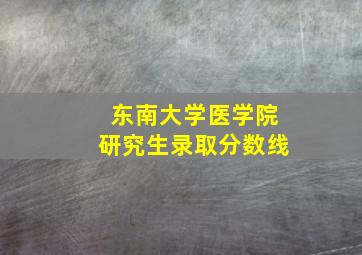 东南大学医学院
研究生录取分数线